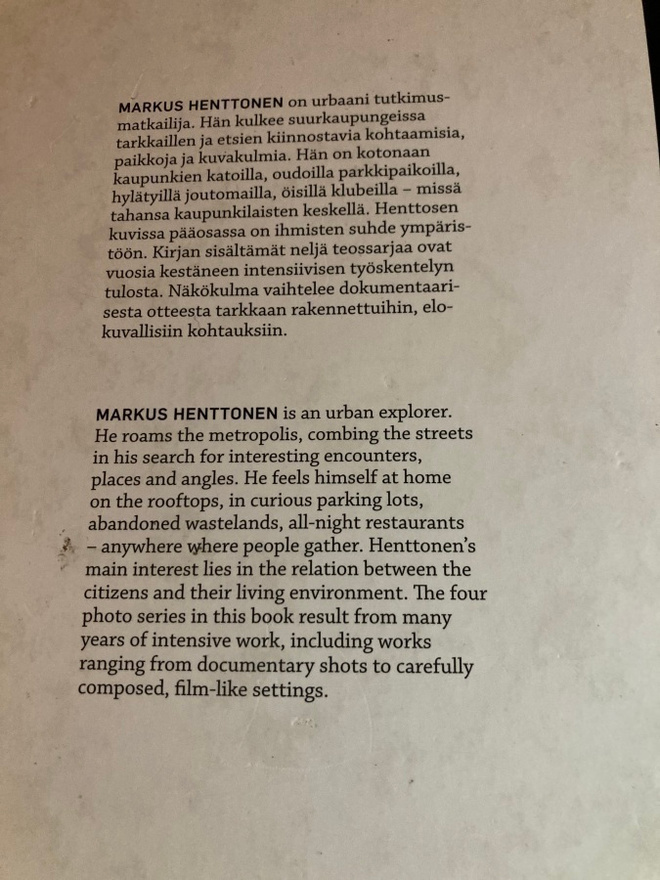 MARKUS HENTTONEN on urbaani tutkimusmatkailija. Hän kulkee suurkaupungeissa tarkkaillen ja etsien kiinnostavia kohtaamisia, paikkoja ja kuvakulmia. Hän on kotonaan kaupunkien katoilla, oudoilla parkkipaikoilla, hylätyillä joutomailla, öisillä klubeilla – missä tahansa kaupunkilaisten keskellä. Henttosen kuvissa pääosassa on ihmisten suhde ympäristöön. Kirjan sisältämät neljä teossarjaa ovat vuosia kestäneen intensiivisen työskentelyn tulosta. Näkökulma vaihtelee dokumentaarisesta otteesta tarkkaan rakennettuihin, elokuvallisiin kohtauksiin.

MARKUS HENTTONEN is an urban explorer. He roams the metropolis, combing the streets in his search for interesting encounters, places and angles. He feels himself at home on the rooftops, in curious parking lots, abandoned wastelands, all-night restaurants – anywhere where people gather. Henttonen's main interest lies in the relation between the citizens and their living environment. The four photo series in this book result from many years of intensive work, including works ranging from documentary shots to carefully composed, film-like settings.